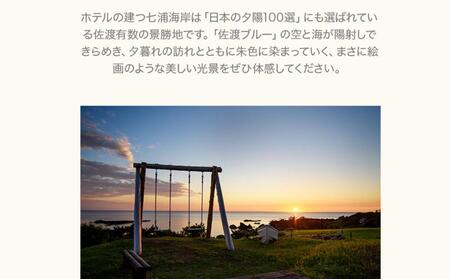 ホテルの建つ七浦海岸は「日本の夕陽100選」にも選ばれている佐渡有数の景勝地です。「佐渡ブルー」の空と海が陽射しできらめき、夕暮れの訪れとともに朱色に染まっていく、まさに絵画のような美しい光景をぜひ体感してください。